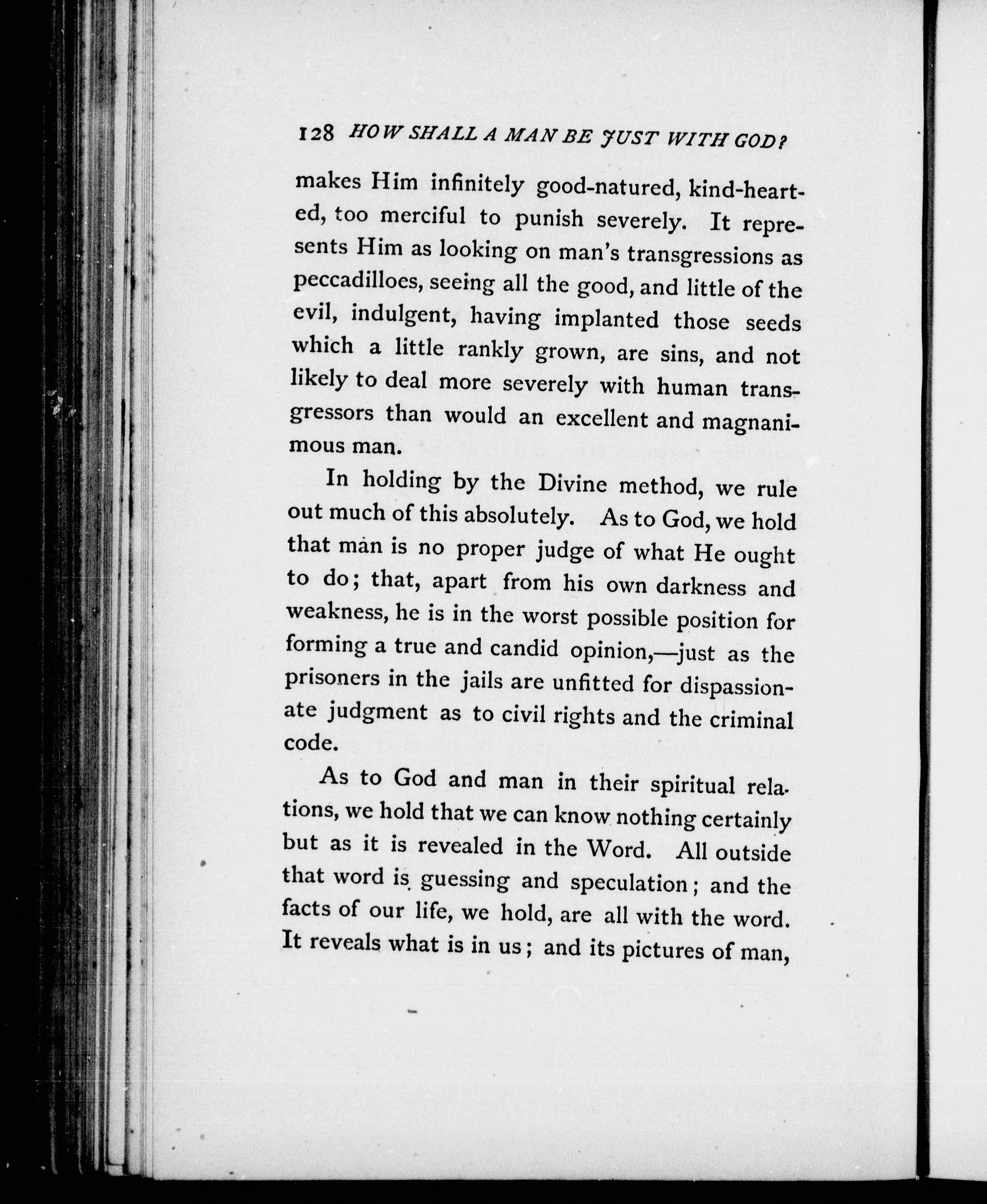 128 HOW SHALL A MAN BE JUST WITH GOD?

makes Him infinitely good-natured, kind-hearted, too merciful to punish severely. It represents Him as looking on man's transgressions as peccadilloes, seeing all the good, and little of the evil, indulgent, having implanted those seeds which a little rankly grown, are sins, and not likely to deal more severely with human transgressors than would an excellent and magnanimous man.

In holding by the Divine method, we rule out much of this absolutely. As to God, we hold that man is no proper judge of what He ought to do; that, apart from his own darkness and weakness, he is in the worst possible position for forming a true and candid opinion,—just as the prisoners in the jails are unfitted for dispassionate judgment as to civil rights and the criminal code.

As to God and man in their spiritual relations, we hold that we can know nothing certainly but as it is revealed in the Word. All outside that word is guessing and speculation; and the facts of our life, we hold, are all with the word. It reveals what is in us; and its pictures of man,